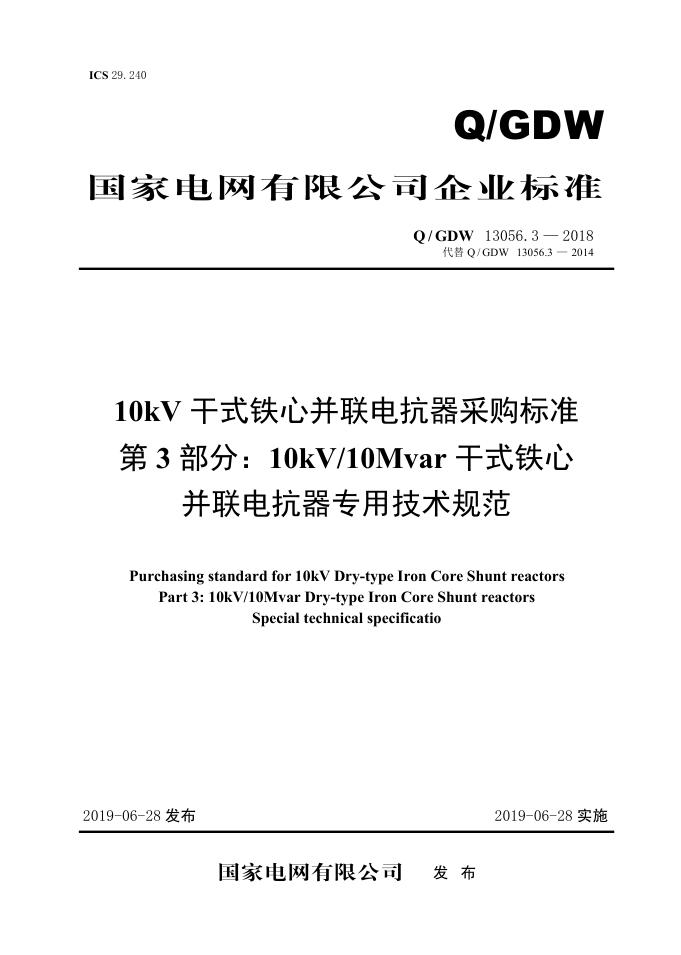 ICS 29. 240

Q/GDW

国家电网有限公司企业标准

Q / GDW 13056. 3 — 2018
代替 Q / GDW 13056.3 — 2014

10kV 干式铁心并联电抗器采购标准
第 3 部分：10kV/10Mvar 干式铁心
并联电抗器专用技术规范

Purchasing standard for 10kV Dry-type Iron Core Shunt reactors
Part 3: 10kV/10Mvar Dry-type Iron Core Shunt reactors
Special technical specificatio

2019-06-28 发布

2019-06-28 实施

国家电网有限公司 发 布